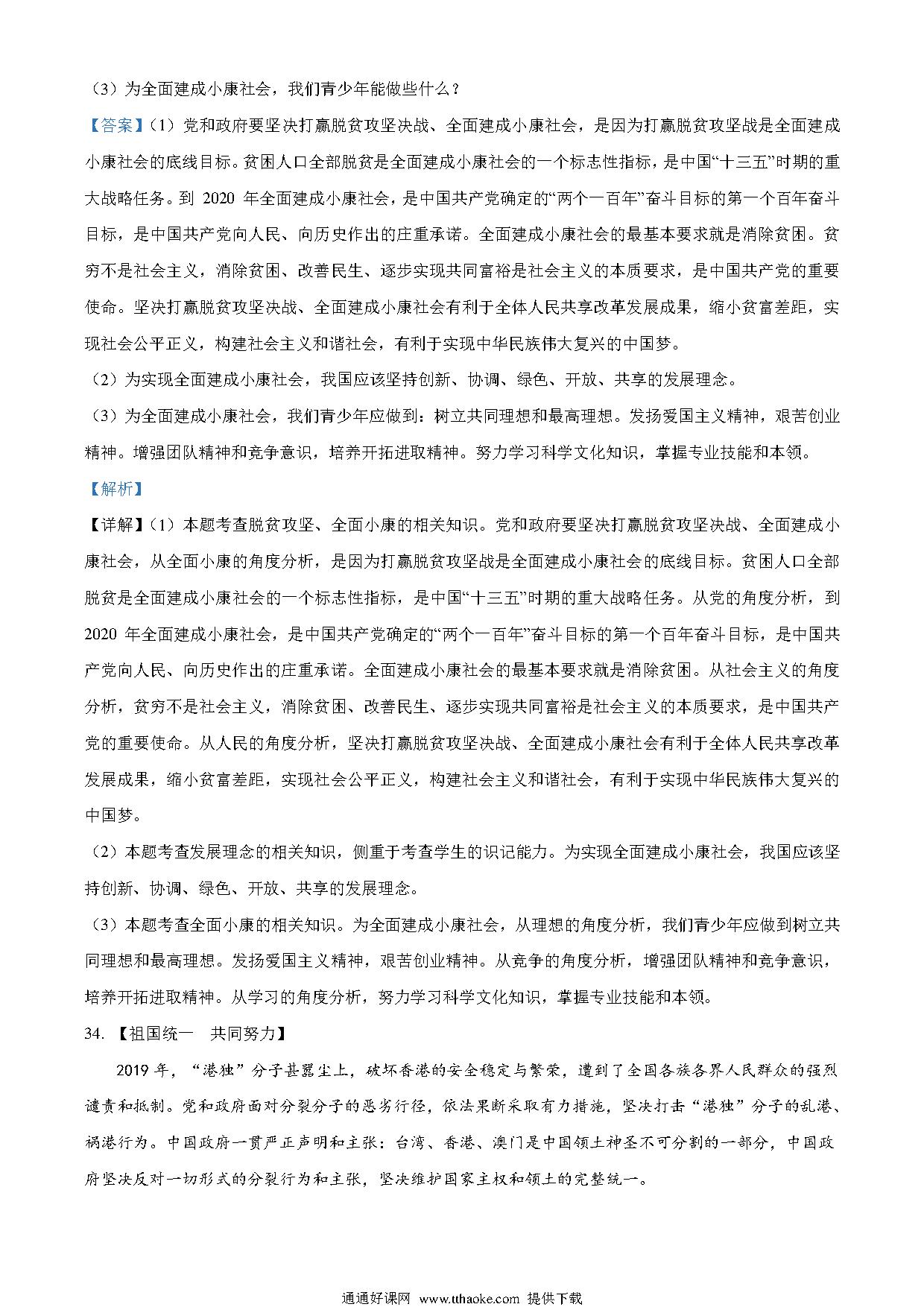 （3）为全面建成小康社会，我们青少年能做些什么？

【答案】（1）党和政府要坚决打赢脱贫攻坚决战、全面建成小康社会，是因为打赢脱贫攻坚战是全面建成小康社会的底线目标。贫困人口全部脱贫是全面建成小康社会的一个标志性指标，是中国“十三五”时期的重大战略任务。到 2020 年全面建成小康社会，是中国共产党确定的“两个一百年”奋斗目标的第一个百年奋斗目标，是中国共产党向人民、向历史作出的庄重承诺。全面建成小康社会的最基本要求就是消除贫困。贫穷不是社会主义，消除贫困、改善民生、逐步实现共同富裕是社会主义的本质要求，是中国共产党的重要使命。坚决打赢脱贫攻坚决战、全面建成小康社会有利于全体人民共享改革发展成果，缩小贫富差距，实现社会公平正义，构建社会主义和谐社会，有利于实现中华民族伟大复兴的中国梦。

（2）为实现全面建成小康社会，我国应该坚持创新、协调、绿色、开放、共享的发展理念。

（3）为全面建成小康社会，我们青少年应做到：树立共同理想和最高理想。发扬爱国主义精神，艰苦创业精神。增强团队精神和竞争意识，培养开拓进取精神。努力学习科学文化知识，掌握专业技能和本领。

【解析】

【详解】（1）本题考查脱贫攻坚、全面小康的相关知识。党和政府要坚决打赢脱贫攻坚决战、全面建成小康社会，从全面小康的角度分析，是因为打赢脱贫攻坚战是全面建成小康社会的底线目标。贫困人口全部脱贫是全面建成小康社会的一个标志性指标，是中国“十三五”时期的重大战略任务。从党的角度分析，到 2020 年全面建成小康社会，是中国共产党确定的“两个一百年”奋斗目标的第一个百年奋斗目标，是中国共产党向人民、向历史作出的庄重承诺。全面建成小康社会的最基本要求就是消除贫困。从社会主义的角度分析，贫穷不是社会主义，消除贫困、改善民生、逐步实现共同富裕是社会主义的本质要求，是中国共产党的重要使命。从人民的角度分析，坚决打赢脱贫攻坚决战、全面建成小康社会有利于全体人民共享改革发展成果，缩小贫富差距，实现社会公平正义，构建社会主义和谐社会，有利于实现中华民族伟大复兴的中国梦。

（2）本题考查发展理念的相关知识，侧重于考查学生的识记能力。为实现全面建成小康社会，我国应该坚持创新、协调、绿色、开放、共享的发展理念。

（3）本题考查全面小康的相关知识。为全面建成小康社会，从理想的角度分析，我们青少年应做到树立共同理想和最高理想。发扬爱国主义精神，艰苦创业精神。从竞争的角度分析，增强团队精神和竞争意识，培养开拓进取精神。从学习的角度分析，努力学习科学文化知识，掌握专业技能和本领。

34. 【祖国统一 共同努力】

2019 年，“港独”分子甚嚣尘上，破坏香港的安全稳定与繁荣，遭到了全国各族各界人民群众的强烈谴责和抵制。党和政府面对分裂分子的恶劣行径，依法果断采取有力措施，坚决打击“港独”分子的乱港、祸港行为。中国政府一贯严正声明和主张：台湾、香港、澳门是中国领土神圣不可分割的一部分，中国政府坚决反对一切形式的分裂行为和主张，坚决维护国家主权和领土的完整统一。

通通好课网 www.tthaoke.com 提供下载